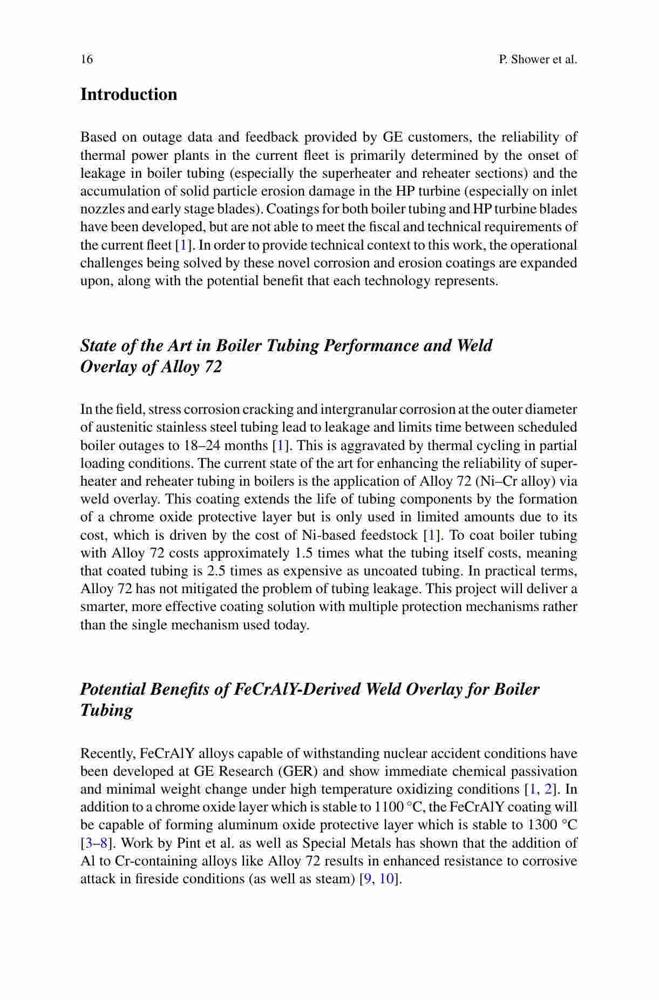 16 P. Shower et al.

Introduction

Based on outage data and feedback provided by GE customers, the reliability of thermal power plants in the current fleet is primarily determined by the onset of leakage in boiler tubing (especially the superheater and reheater sections) and the accumulation of solid particle erosion damage in the HP turbine (especially on inlet nozzles and early stage blades). Coatings for both boiler tubing and HP turbine blades have been developed, but are not able to meet the fiscal and technical requirements of the current fleet [1]. In order to provide technical context to this work, the operational challenges being solved by these novel corrosion and erosion coatings are expanded upon, along with the potential benefit that each technology represents.

State of the Art in Boiler Tubing Performance and Weld Overlay of Alloy 72

In the field, stress corrosion cracking and intergranular corrosion at the outer diameter of austenitic stainless steel tubing lead to leakage and limits time between scheduled boiler outages to 18–24 months [1]. This is aggravated by thermal cycling in partial loading conditions. The current state of the art for enhancing the reliability of superheater and reheater tubing in boilers is the application of Alloy 72 (Ni–Cr alloy) via weld overlay. This coating extends the life of tubing components by the formation of a chrome oxide protective layer but is only used in limited amounts due to its cost, which is driven by the cost of Ni-based feedstock [1]. To coat boiler tubing with Alloy 72 costs approximately 1.5 times what the tubing itself costs, meaning that coated tubing is 2.5 times as expensive as uncoated tubing. In practical terms, Alloy 72 has not mitigated the problem of tubing leakage. This project will deliver a smarter, more effective coating solution with multiple protection mechanisms rather than the single mechanism used today.

Potential Benefits of FeCrAlY-Derived Weld Overlay for Boiler Tubing

Recently, FeCrAlY alloys capable of withstanding nuclear accident conditions have been developed at GE Research (GER) and show immediate chemical passivation and minimal weight change under high temperature oxidizing conditions [1, 2]. In addition to a chrome oxide layer which is stable to 1100 °C, the FeCrAlY coating will be capable of forming aluminum oxide protective layer which is stable to 1300 °C [3–8]. Work by Pint et al. as well as Special Metals has shown that the addition of Al to Cr-containing alloys like Alloy 72 results in enhanced resistance to corrosive attack in fireside conditions (as well as steam) [9, 10].